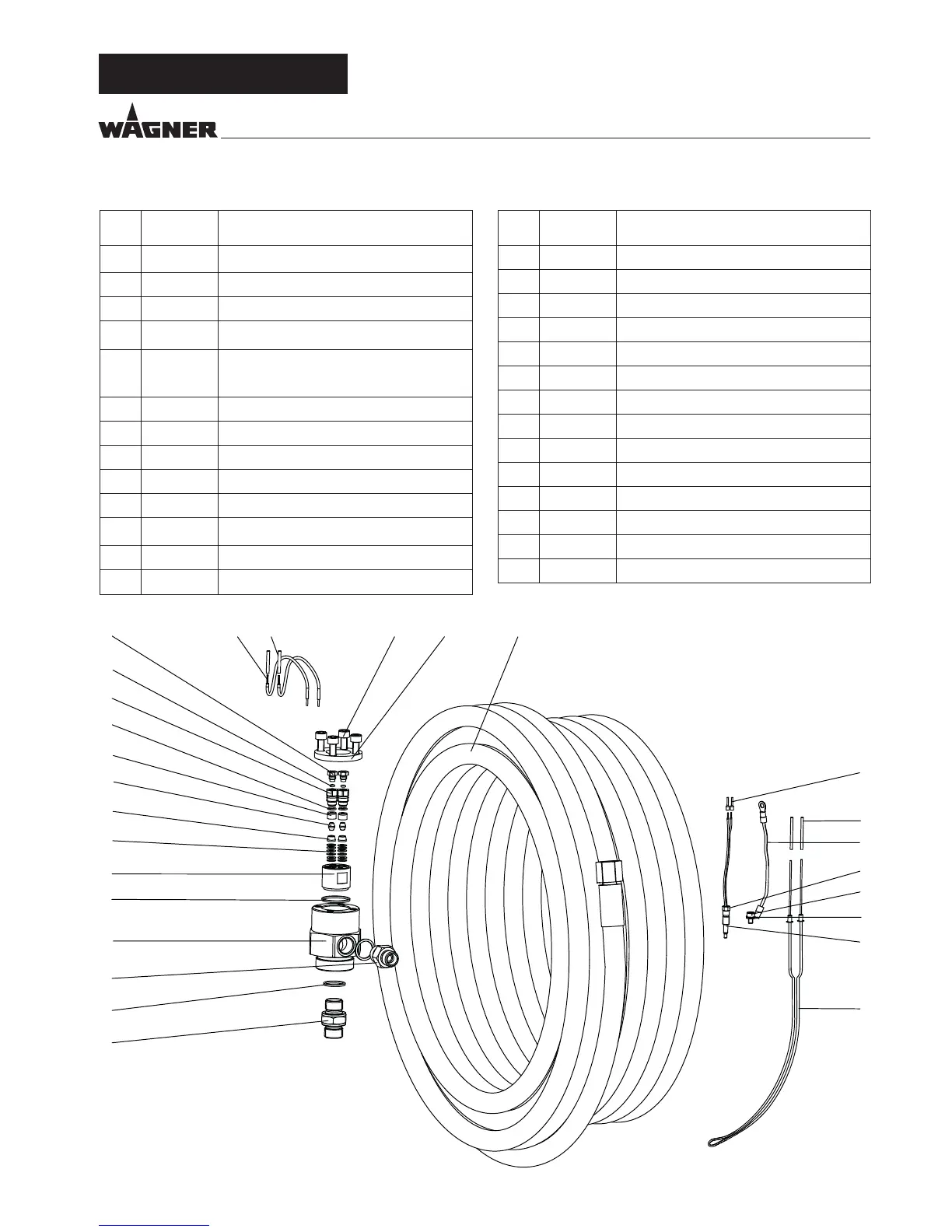 WAGNER